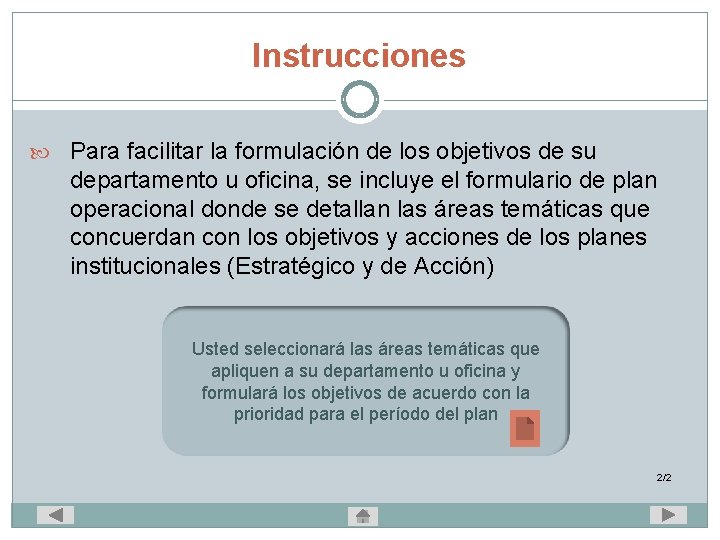 Instrucciones

Para facilitar la formulación de los objetivos de su departamento u oficina, se incluye el formulario de plan operacional donde se detallan las áreas temáticas que concuerdan con los objetivos y acciones de los planes institucionales (Estratégico y de Acción)

Usted seleccionará las áreas temáticas que apliquen a su departamento u oficina y formulará los objetivos de acuerdo con la prioridad para el período del plan

2/2